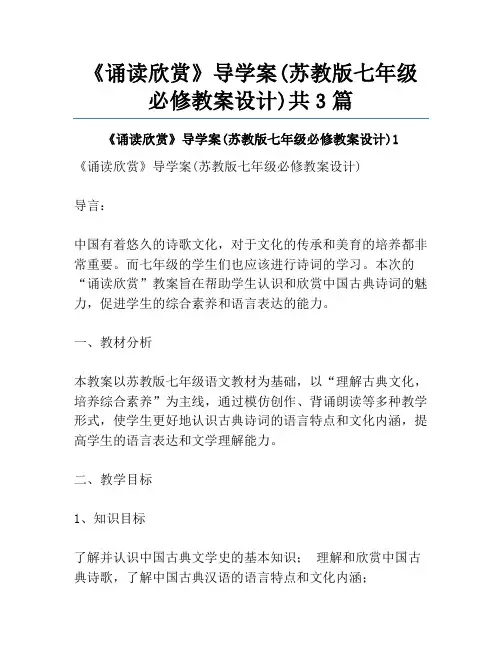 《诵读欣赏》导学案(苏教版七年级必修教案设计)共3篇

《诵读欣赏》导学案(苏教版七年级必修教案设计)1

《诵读欣赏》导学案(苏教版七年级必修教案设计)

导言：

中国有着悠久的诗歌文化，对于文化的传承和美育的培养都非常重要。而七年级的学生们也应该进行诗词的学习。本次的“诵读欣赏”教案旨在帮助学生认识和欣赏中国古典诗词的魅力，促进学生的综合素养和语言表达的能力。

一、教材分析

本教案以苏教版七年级语文教材为基础，以“理解古典文化，培养综合素养”为主线，通过模仿创作、背诵朗读等多种教学形式，使学生更好地认识古典诗词的语言特点和文化内涵，提高学生的语言表达和文学理解能力。

二、教学目标

1、知识目标

了解并认识中国古典文学史的基本知识； 理解和欣赏中国古典诗歌，了解中国古典汉语的语言特点和文化内涵；